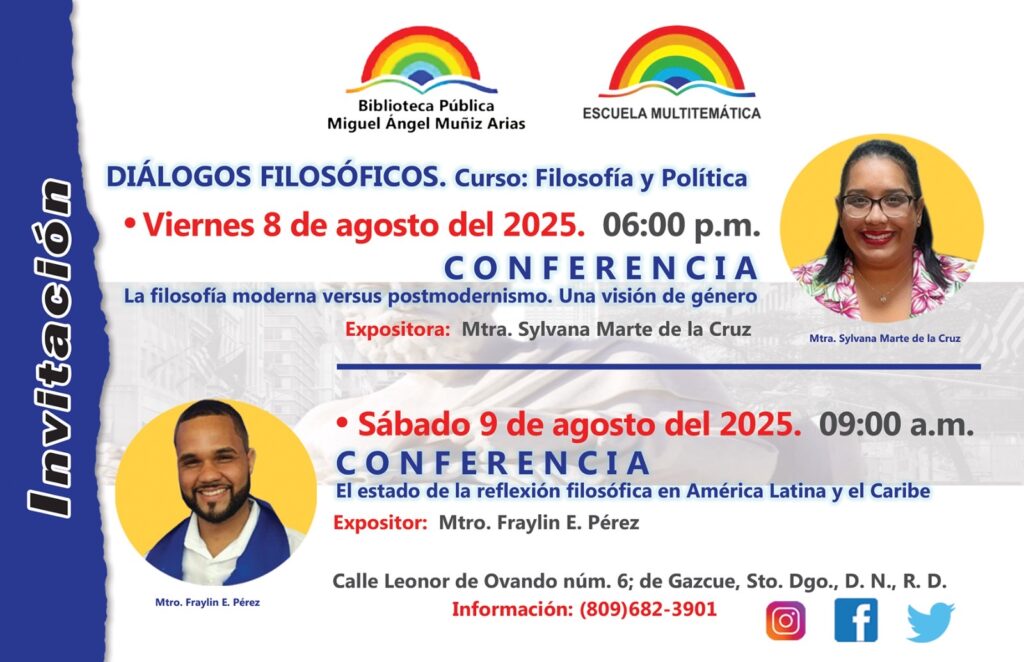 Invitación

Biblioteca Pública
Miguel Ángel Muñiz Arias

ESCUELA MULTITEMÁTICA

DIÁLOGOS FILOSÓFICOS. Curso: Filosofía y Política

• Viernes 8 de agosto del 2025. 06:00 p.m.

CONFERENCIA

La filosofía moderna versus postmodernismo. Una visión de género

Expositora: Mtra. Sylvana Marte de la Cruz

Mtra. Sylvana Marte de la Cruz

• Sábado 9 de agosto del 2025. 09:00 a.m.

CONFERENCIA

El estado de la reflexión filosófica en América Latina y el Caribe

Expositor: Mtro. Fraylin E. Pérez

Mtro. Fraylin E. Pérez

Calle Leonor de Ovando núm. 6; de Gazcue, Sto. Dgo., D. N., R. D.

Información: (809)682-3901